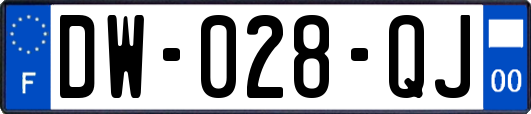 F

DW-028-QJ

00